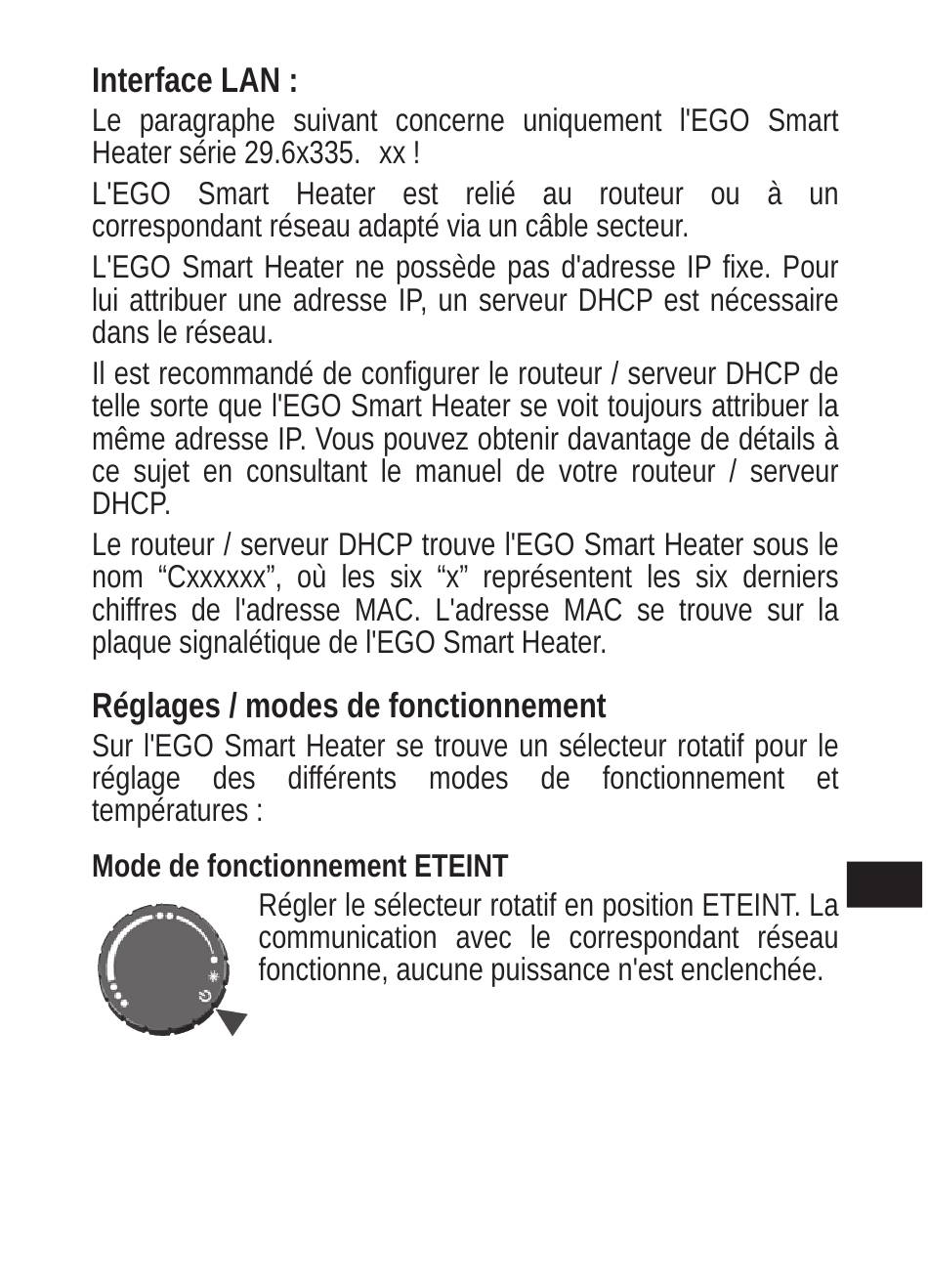 Interface LAN :

Le paragraphe suivant concerne uniquement l'EGO Smart Heater série 29.6x335. xx !

L'EGO Smart Heater est relié au routeur ou à un correspondant réseau adapté via un câble secteur.

L'EGO Smart Heater ne possède pas d'adresse IP fixe. Pour lui attribuer une adresse IP, un serveur DHCP est nécessaire dans le réseau.

Il est recommandé de configurer le routeur / serveur DHCP de telle sorte que l'EGO Smart Heater se voit toujours attribuer la même adresse IP. Vous pouvez obtenir davantage de détails à ce sujet en consultant le manuel de votre routeur / serveur DHCP.

Le routeur / serveur DHCP trouve l'EGO Smart Heater sous le nom “Cxxxxxx”, où les six “x” représentent les six derniers chiffres de l'adresse MAC. L'adresse MAC se trouve sur la plaque signalétique de l'EGO Smart Heater.

Réglages / modes de fonctionnement

Sur l'EGO Smart Heater se trouve un sélecteur rotatif pour le réglage des différents modes de fonctionnement et températures :

Mode de fonctionnement ETEINT

Régler le sélecteur rotatif en position ETEINT. La communication avec le correspondant réseau fonctionne, aucune puissance n'est enclenchée.